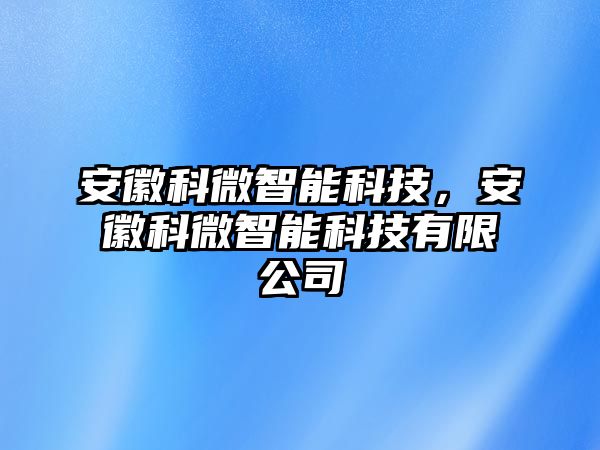 安徽科微智能科技，安徽科微智能科技有限公司